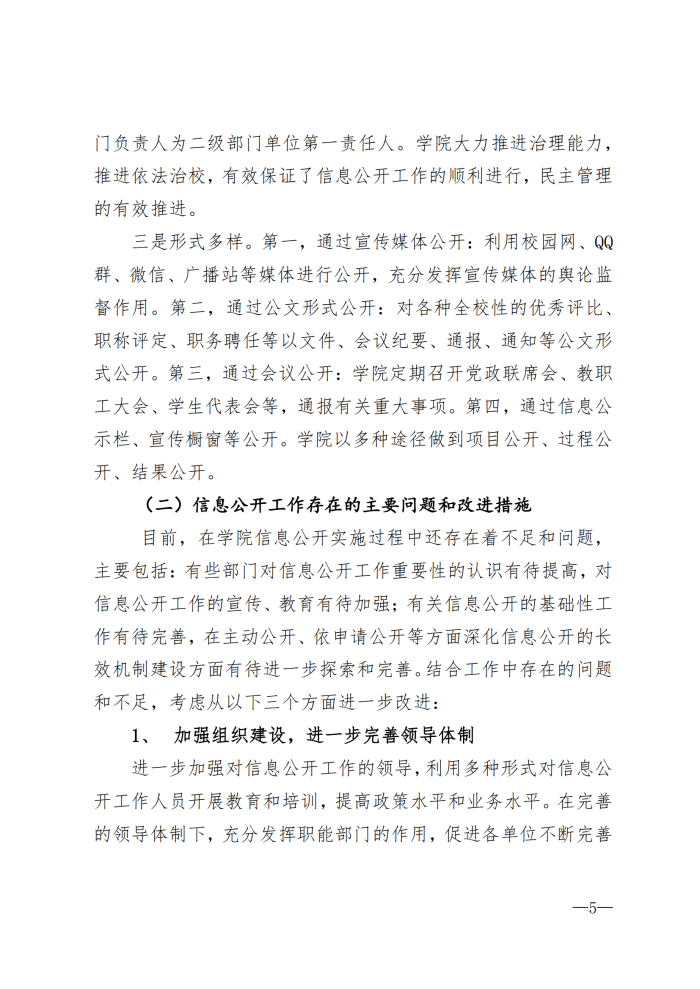 门负责人为二级部门单位第一责任人。学院大力推进治理能力，推进依法治校，有效保证了信息公开工作的顺利进行，民主管理的有效推进。

三是形式多样。第一，通过宣传媒体公开：利用校园网、QQ群、微信、广播站等媒体进行公开，充分发挥宣传媒体的舆论监督作用。第二，通过公文形式公开：对各种全校性的优秀评比、职称评定、职务聘任等以文件、会议纪要、通报、通知等公文形式公开。第三，通过会议公开：学院定期召开党政联席会、教职工大会、学生代表会等，通报有关重大事项。第四，通过信息公示栏、宣传橱窗等公开。学院以多种途径做到项目公开、过程公开、结果公开。

（二）信息公开工作存在的主要问题和改进措施

目前，在学院信息公开实施过程中还存在着不足和问题，主要包括：有些部门对信息公开工作重要性的认识有待提高，对信息公开工作的宣传、教育有待加强；有关信息公开的基础性工作有待完善，在主动公开、依申请公开等方面深化信息公开的长效机制建设方面有待进一步探索和完善。结合工作中存在的问题和不足，考虑从以下三个方面进一步改进：

1、 加强组织建设，进一步完善领导体制

进一步加强对信息公开工作的领导，利用多种形式对信息公开工作人员开展教育和培训，提高政策水平和业务水平。在完善的领导体制下，充分发挥职能部门的作用，促进各单位不断完善

—5—